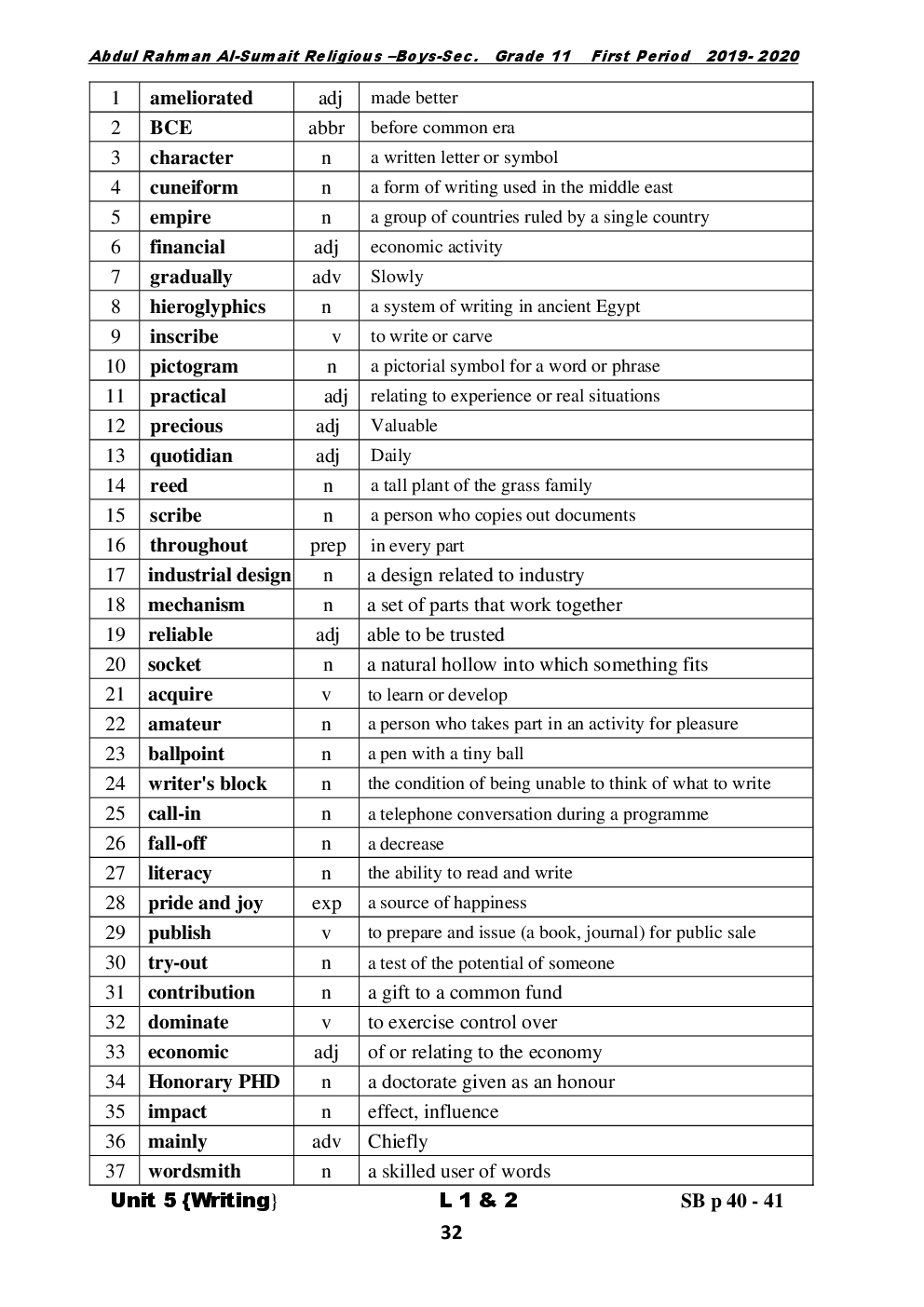 Abdul Rahman Al-Sumait Religious –Boys-Sec.   Grade 11   First Period   2019- 2020

| 1 | ameliorated | adj | made better |
|---|---|---|---|
| 2 | BCE | abbr | before common era |
| 3 | character | n | a written letter or symbol |
| 4 | cuneiform | n | a form of writing used in the middle east |
| 5 | empire | n | a group of countries ruled by a single country |
| 6 | financial | adj | economic activity |
| 7 | gradually | adv | Slowly |
| 8 | hieroglyphics | n | a system of writing in ancient Egypt |
| 9 | inscribe | v | to write or carve |
| 10 | pictogram | n | a pictorial symbol for a word or phrase |
| 11 | practical | adj | relating to experience or real situations |
| 12 | precious | adj | Valuable |
| 13 | quotidian | adj | Daily |
| 14 | reed | n | a tall plant of the grass family |
| 15 | scribe | n | a person who copies out documents |
| 16 | throughout | prep | in every part |
| 17 | industrial design | n | a design related to industry |
| 18 | mechanism | n | a set of parts that work together |
| 19 | reliable | adj | able to be trusted |
| 20 | socket | n | a natural hollow into which something fits |
| 21 | acquire | v | to learn or develop |
| 22 | amateur | n | a person who takes part in an activity for pleasure |
| 23 | ballpoint | n | a pen with a tiny ball |
| 24 | writer's block | n | the condition of being unable to think of what to write |
| 25 | call-in | n | a telephone conversation during a programme |
| 26 | fall-off | n | a decrease |
| 27 | literacy | n | the ability to read and write |
| 28 | pride and joy | exp | a source of happiness |
| 29 | publish | v | to prepare and issue (a book, journal) for public sale |
| 30 | try-out | n | a test of the potential of someone |
| 31 | contribution | n | a gift to a common fund |
| 32 | dominate | v | to exercise control over |
| 33 | economic | adj | of or relating to the economy |
| 34 | Honorary PHD | n | a doctorate given as an honour |
| 35 | impact | n | effect, influence |
| 36 | mainly | adv | Chiefly |
| 37 | wordsmith | n | a skilled user of words |

Unit 5 {Writing}   L 1 & 2   SB p 40 - 41

32